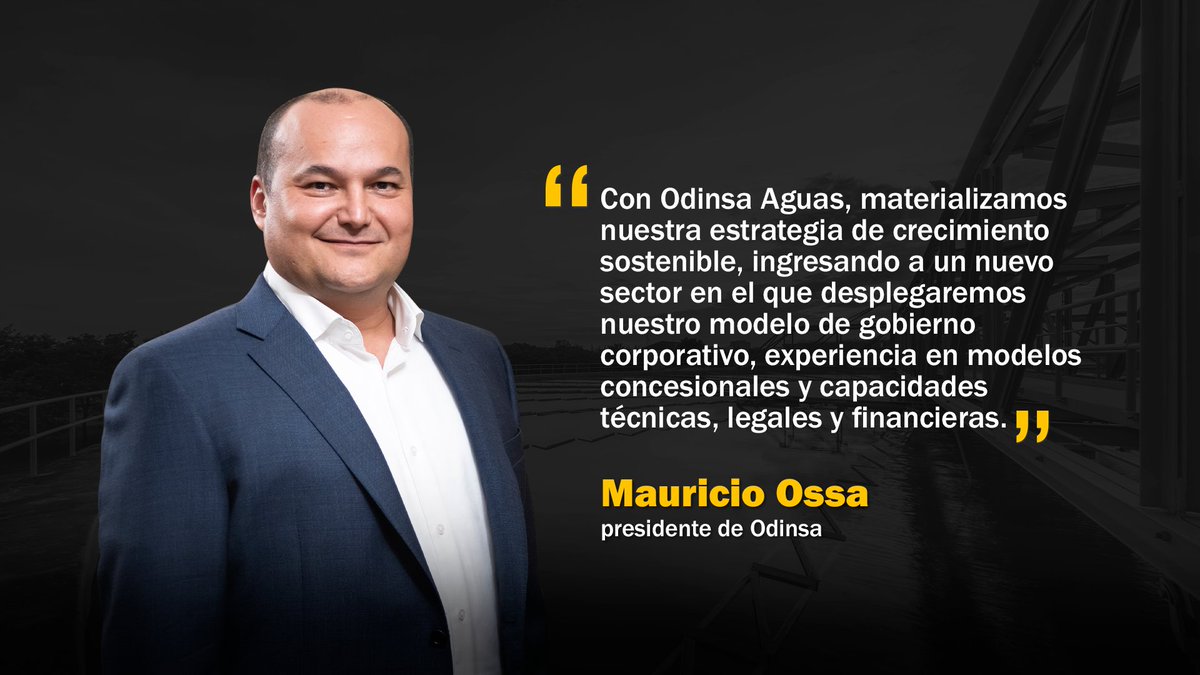 “Con Odinsa Aguas, materializamos nuestra estrategia de crecimiento sostenible, ingresando a un nuevo sector en el que desplegaremos nuestro modelo de gobierno corporativo, experiencia en modelos concesionales y capacidades técnicas, legales y financieras.”

Mauricio Ossa
presidente de Odinsa